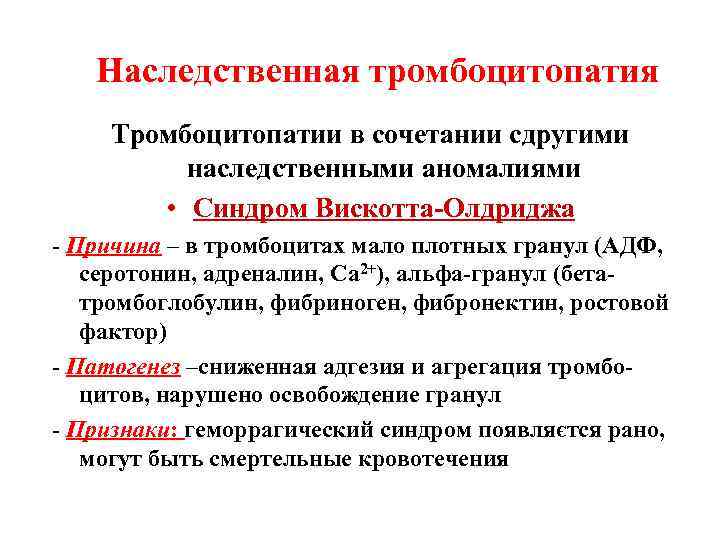 Наследственная тромбоцитопатия

Тромбоцитопатии в сочетании сдругими наследственными аномалиями

• Синдром Вискотта-Олдриджа

- Причина – в тромбоцитах мало плотных гранул (АДФ, серотонин, адреналин, $Ca^{2+}$), альфа-гранул (бета-тромбоглобулин, фибриноген, фибронектин, ростовой фактор)

- Патогенез –сниженная адгезия и агрегация тромбоцитов, нарушено освобождение гранул

- Признаки: геморрагический синдром появляется рано, могут быть смертельные кровотечения